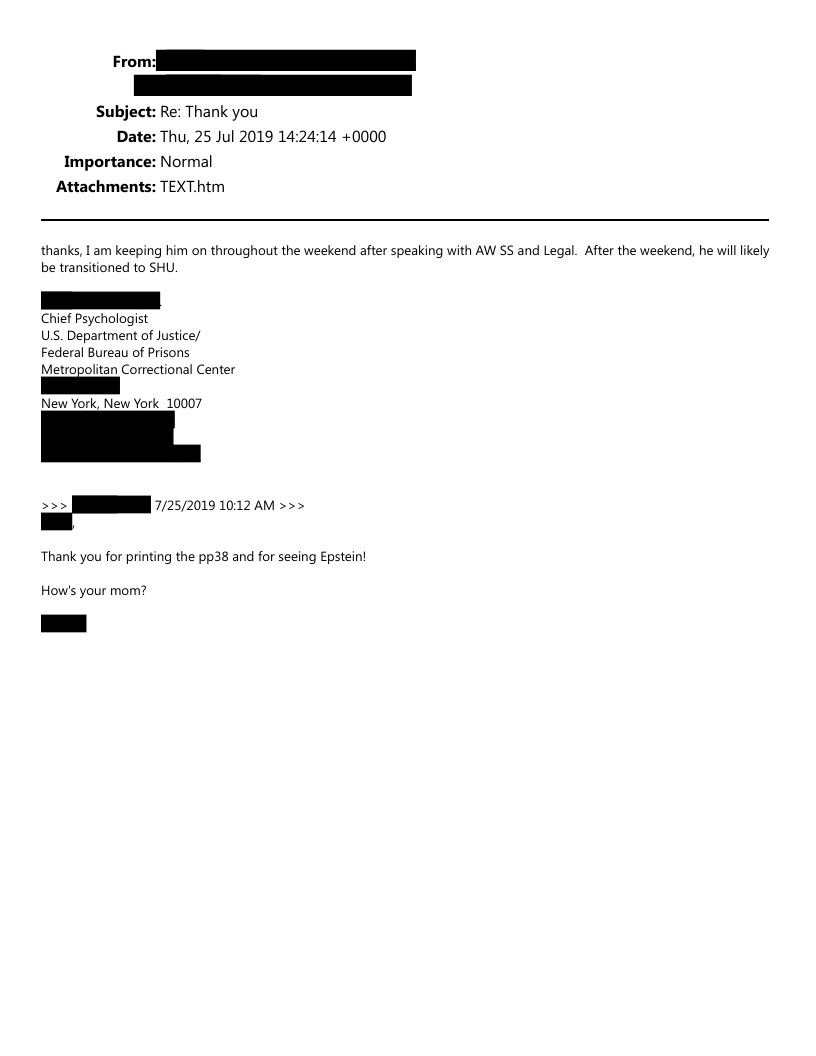 From:

Subject: Re: Thank you
Date: Thu, 25 Jul 2019 14:24:14 +0000
Importance: Normal
Attachments: TEXT.htm

thanks, I am keeping him on throughout the weekend after speaking with AW SS and Legal. After the weekend, he will likely be transitioned to SHU.

Chief Psychologist
U.S. Department of Justice/
Federal Bureau of Prisons
Metropolitan Correctional Center

New York, New York 10007

>>> 7/25/2019 10:12 AM >>>
,

Thank you for printing the pp38 and for seeing Epstein!

How's your mom?